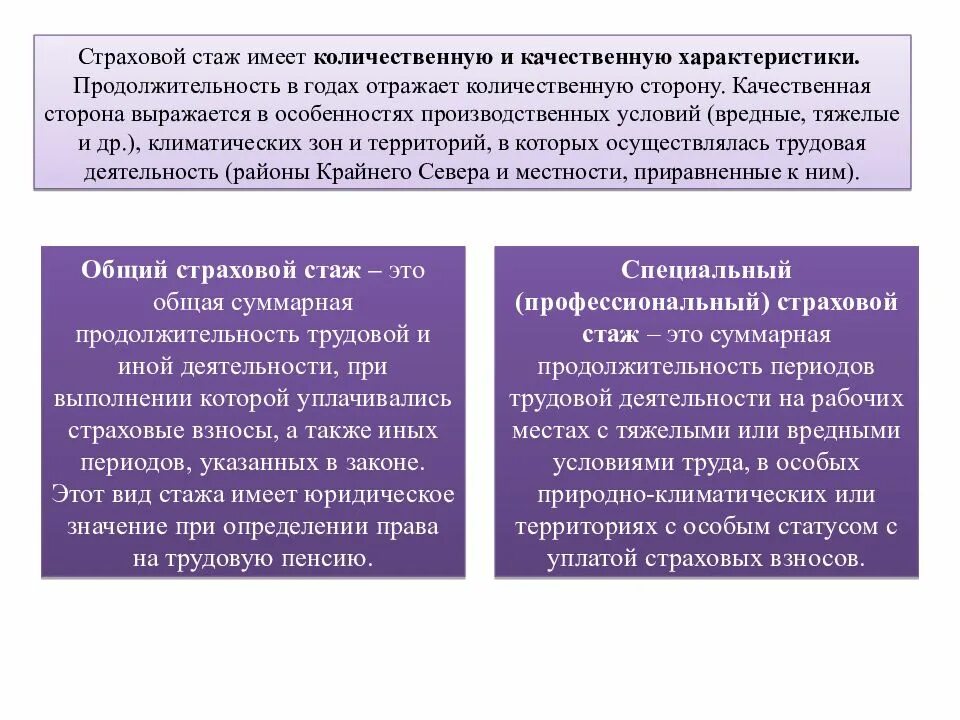 Страховой стаж имеет количественную и качественную характеристики. Продолжительность в годах отражает количественную сторону. Качественная сторона выражается в особенностях производственных условий (вредные, тяжелые и др.), климатических зон и территорий, в которых осуществлялась трудовая деятельность (районы Крайнего Севера и местности, приравненные к ним).

Общий страховой стаж – это общая суммарная продолжительность трудовой и иной деятельности, при выполнении которой уплачивались страховые взносы, а также иных периодов, указанных в законе. Этот вид стажа имеет юридическое значение при определении права на трудовую пенсию.

Специальный (профессиональный) страховой стаж – это суммарная продолжительность периодов трудовой деятельности на рабочих местах с тяжелыми или вредными условиями труда, в особых природно-климатических или территориях с особым статусом с уплатой страховых взносов.